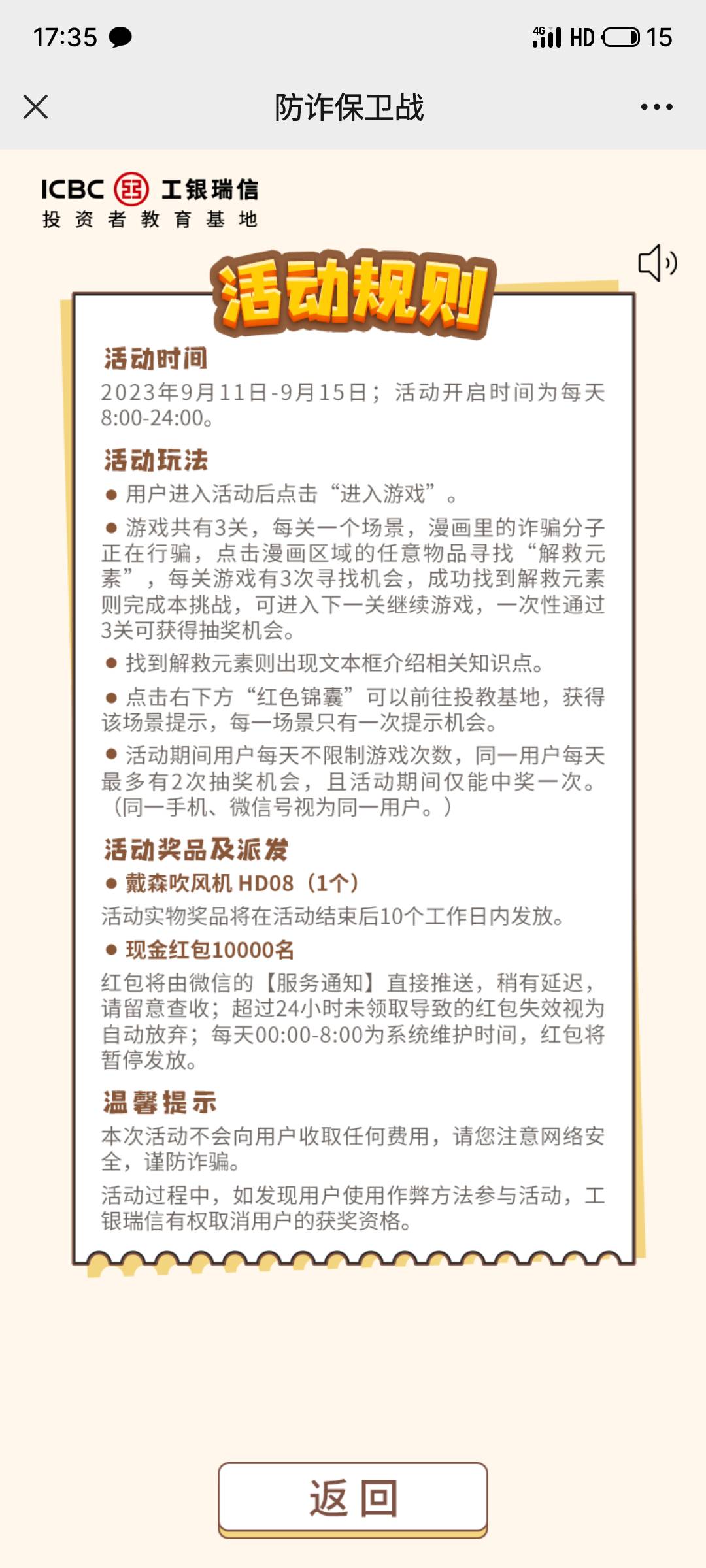 17:35 4G HD 15

防诈保卫战

ICBC 工银瑞信
投资者教育基地

活动规则

活动时间
2023年9月11日-9月15日；活动开启时间为每天8:00-24:00。

活动玩法
● 用户进入活动后点击“进入游戏”。
● 游戏共有3关，每关一个场景，漫画里的诈骗分子正在行骗，点击漫画区域的任意物品寻找“解救元素”，每关游戏有3次寻找机会，成功找到解救元素则完成本挑战，可进入下一关继续游戏，一次性通过3关可获得抽奖机会。
● 找到解救元素则出现文本框介绍相关知识点。
● 点击右下方“红色锦囊”可以前往投教基地，获得该场景提示，每一场景只有一次提示机会。
● 活动期间用户每天不限制游戏次数，同一用户每天最多有2次抽奖机会，且活动期间仅能中奖一次。（同一手机、微信号视为同一用户。）

活动奖品及派发
● 戴森吹风机 HD08（1个）
活动实物奖品将在活动结束后10个工作日内发放。
● 现金红包10000名
红包将由微信的【服务通知】直接推送，稍有延迟，请留意查收；超过24小时未领取导致的红包失效视为自动放弃；每天00:00-8:00为系统维护时间，红包将暂停发放。

温馨提示
本次活动不会向用户收取任何费用，请您注意网络安全，谨防诈骗。
活动过程中，如发现用户使用作弊方法参与活动，工银瑞信有权取消用户的获奖资格。

返回